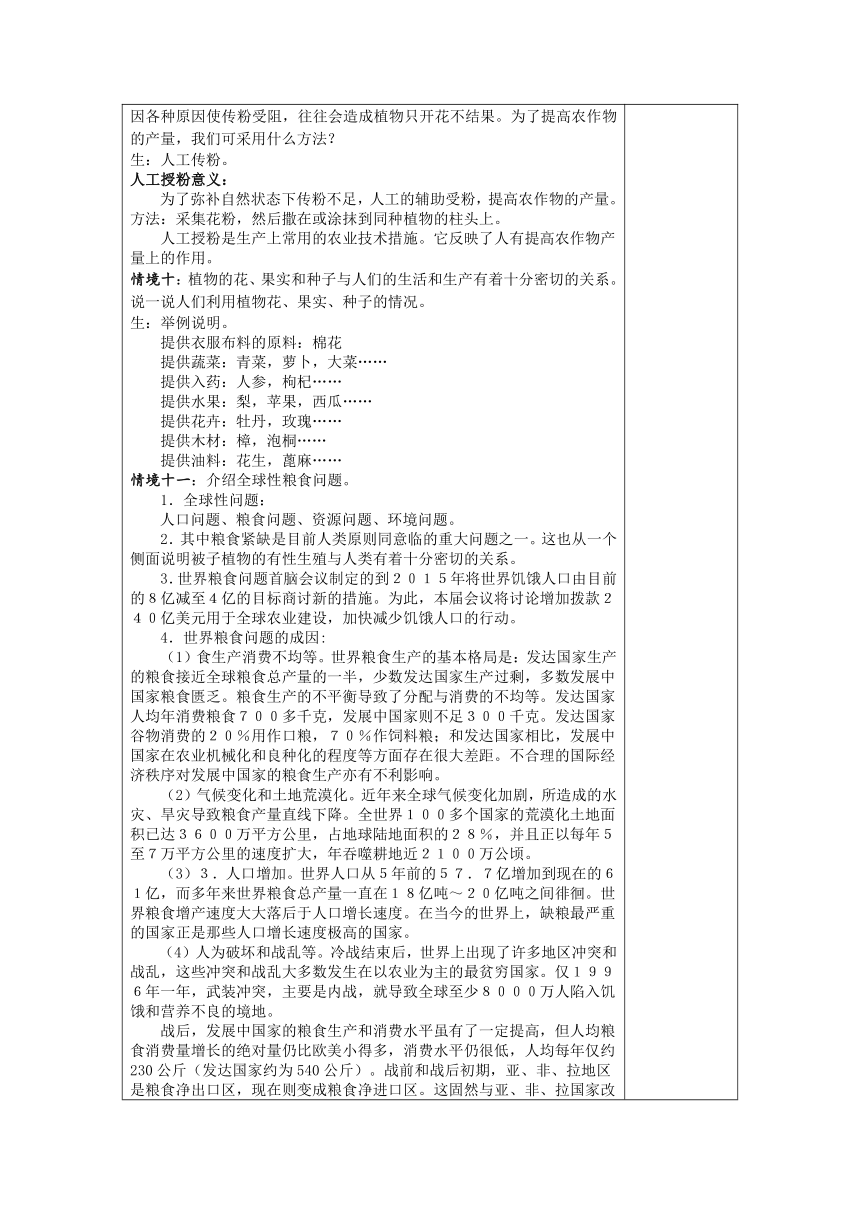 因各种原因使传粉受阻，往往会造成植物只开花不结果。为了提高农作物的产量，我们可采用什么方法？
生：人工传粉。
人工授粉意义：
为了弥补自然状态下传粉不足，人工的辅助受粉，提高农作物的产量。
方法：采集花粉，然后撒在或涂抹到同种植物的柱头上。
人工授粉是生产上常用的农业技术措施。它反映了人有提高农作物产量上的作用。
情境十：植物的花、果实和种子与人们的生活和生产有着十分密切的关系。说一说人们利用植物花、果实、种子的情况。
生：举例说明。
提供衣服布料的原料：棉花
提供蔬菜：青菜，萝卜，大菜……
提供入药：人参，枸杞……
提供水果：梨，苹果，西瓜……
提供花卉：牡丹，玫瑰……
提供木材：樟，泡桐……
提供油料：花生，蓖麻……
情境十一：介绍全球性粮食问题。
1．全球性问题：
人口问题、粮食问题、资源问题、环境问题。
2．其中粮食紧缺是目前人类原则同意临的重大问题之一。这也从一个侧面说明被子植物的有性生殖与人类有着十分密切的关系。
3．世界粮食问题首脑会议制定的到２０１５年将世界饥饿人口由目前的８亿减至４亿的目标商讨新的措施。为此，本届会议将讨论增加拨款２４０亿美元用于全球农业建设，加快减少饥饿人口的行动。
4．世界粮食问题的成因：
（1）食生产消费不均等。世界粮食生产的基本格局是：发达国家生产的粮食接近全球粮食总产量的一半，少数发达国家生产过剩，多数发展中国家粮食匮乏。粮食生产的不平衡导致了分配与消费的不均等。发达国家人均年消费粮食７００多千克，发展中国家则不足３００千克。发达国家谷物消费的２０％用作口粮，７０％作饲料粮；和发达国家相比，发展中国家在农业机械化和良种化的程度等方面存在很大差距。不合理的国际经济秩序对发展中国家的粮食生产亦有不利影响。
（2）气候变化和土地荒漠化。近年来全球气候变化加剧，所造成的水灾、旱灾导致粮食产量直线下降。全世界１００多个国家的荒漠化土地面积已达３６００万平方公里，占地球陆地面积的２８％，并且正以每年５至７万平方公里的速度扩大，年吞噬耕地近２１００万公顷。
（3）３．人口增加。世界人口从５年前的５７．７亿增加到现在的６１亿，而多年来世界粮食总产量一直在１８亿吨～２０亿吨之间徘徊。世界粮食增产速度大大落后于人口增长速度。在当今的世界上，缺粮最严重的国家正是那些人口增长速度极高的国家。
（4）人为破坏和战乱等。冷战结束后，世界上出现了许多地区冲突和战乱，这些冲突和战乱大多数发生在以农业为主的最贫穷国家。仅１９９６年一年，武装冲突，主要是内战，就导致全球至少８０００万人陷入饥饿和营养不良的境地。
战后，发展中国家的粮食生产和消费水平虽有了一定提高，但人均粮食消费量增长的绝对量仍比欧美小得多，消费水平仍很低，人均每年仅约230公斤（发达国家约为540公斤）。战前和战后初期，亚、非、拉地区是粮食净出口区，现在则变成粮食净进口区。这固然与亚、非、拉国家改